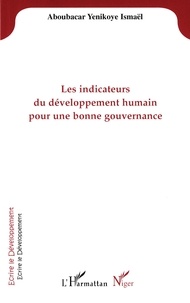 Aboubacar Yenikoye Ismaël

Les indicateurs du développement humain pour une bonne gouvernance

Ecrire le Développement
Ecrire le Développement

L'Harmattan Niger